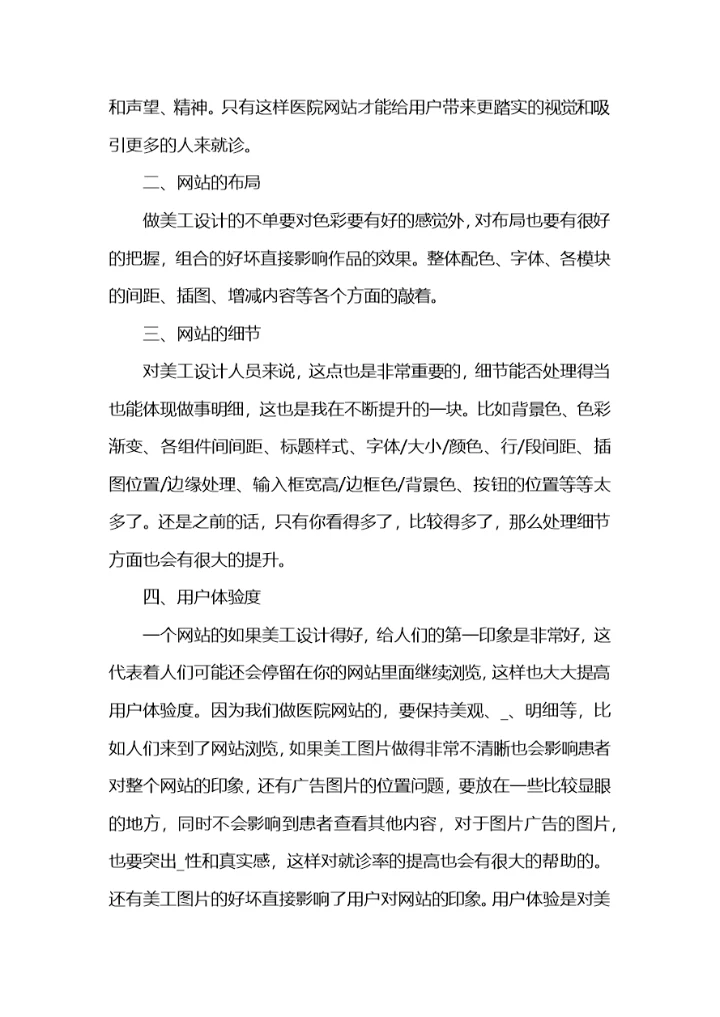 和声望、精神。只有这样医院网站才能给用户带来更踏实的视觉和吸引更多的人来就诊。

二、网站的布局

做美工设计的不单要对色彩要有好的感觉外，对布局也要有很好的把握，组合的好坏直接影响作品的效果。整体配色、字体、各模块的间距、插图、增减内容等各个方面的敲着。

三、网站的细节

对美工设计人员来说，这点也是非常重要的，细节能否处理得当也能体现做事明细，这也是我在不断提升的一块。比如背景色、色彩渐变、各组件间间距、标题样式、字体/大小/颜色、行/段间距、插图位置/边缘处理、输入框宽高/边框色/背景色、按钮的位置等等太多了。还是之前的话，只有你看得多了，比较得多了，那么处理细节方面也会有很大的提升。

四、用户体验度

一个网站的如果美工设计得好，给人们的第一印象是非常好，这代表着人们可能还会停留在你的网站里面继续浏览，这样也大大提高用户体验度。因为我们做医院网站的，要保持美观、_、明细等，比如人们来到了网站浏览，如果美工图片做得非常不清晰也会影响患者对整个网站的印象，还有广告图片的位置问题，要放在一些比较显眼的地方，同时不会影响到患者查看其他内容，对于图片广告的图片，也要突出_性和真实感，这样对就诊率的提高也会有很大的帮助的。还有美工图片的好坏直接影响了用户对网站的印象。用户体验是对美